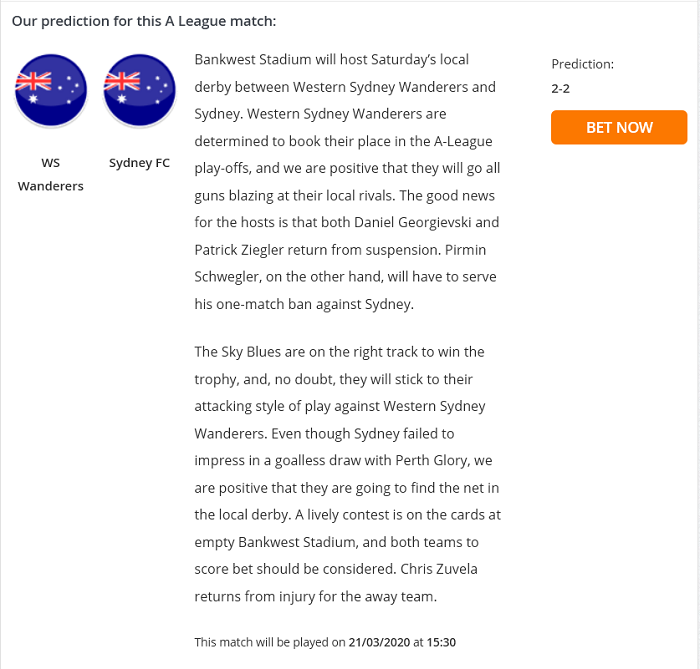 Our prediction for this A League match:

WS Wanderers

Sydney FC

Bankwest Stadium will host Saturday's local derby between Western Sydney Wanderers and Sydney. Western Sydney Wanderers are determined to book their place in the A-League play-offs, and we are positive that they will go all guns blazing at their local rivals. The good news for the hosts is that both Daniel Georgievski and Patrick Ziegler return from suspension. Pirmin Schwegler, on the other hand, will have to serve his one-match ban against Sydney.

The Sky Blues are on the right track to win the trophy, and, no doubt, they will stick to their attacking style of play against Western Sydney Wanderers. Even though Sydney failed to impress in a goalless draw with Perth Glory, we are positive that they are going to find the net in the local derby. A lively contest is on the cards at empty Bankwest Stadium, and both teams to score bet should be considered. Chris Zuvela returns from injury for the away team.

This match will be played on 21/03/2020 at 15:30

Prediction:
2-2

BET NOW